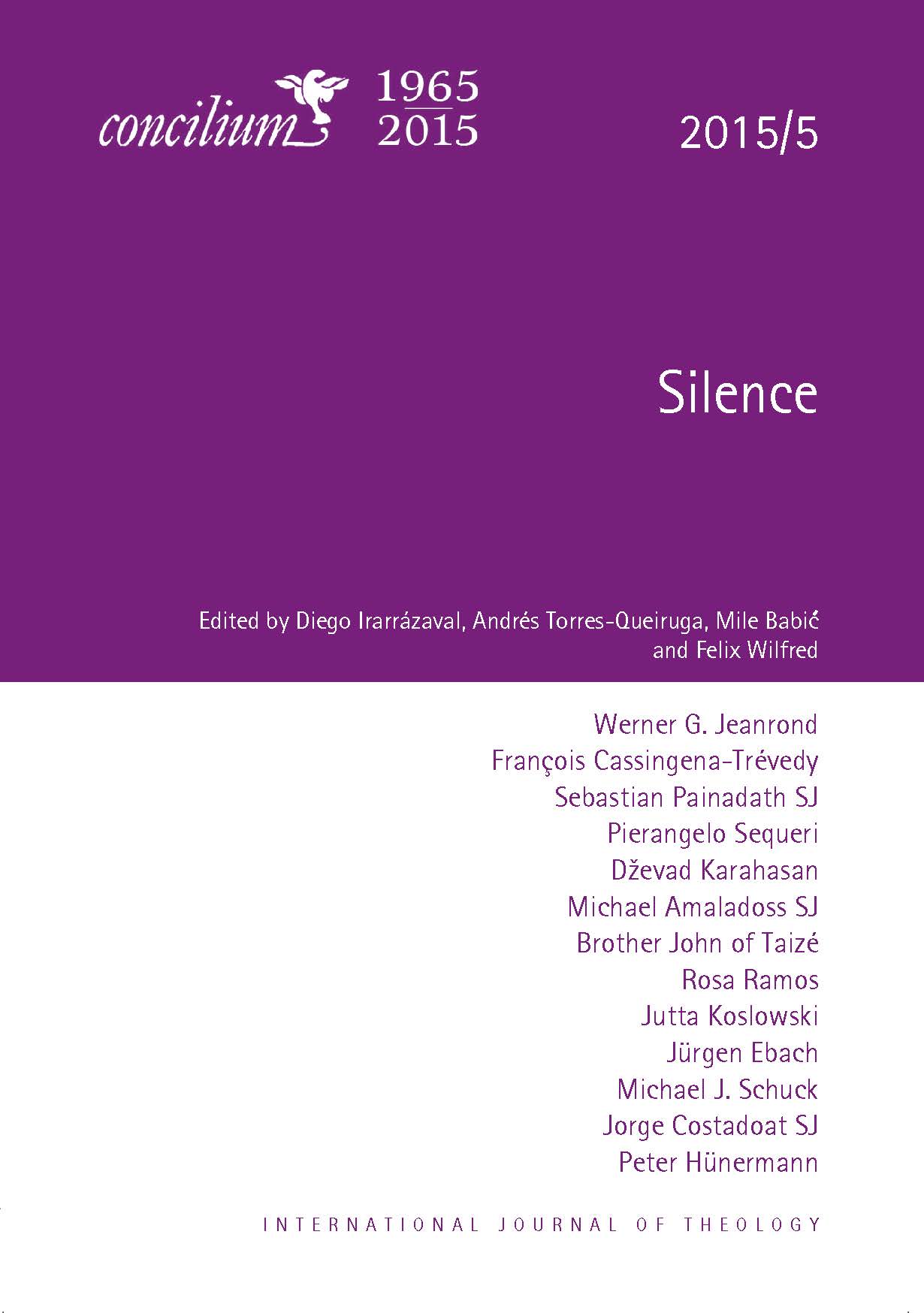 concilium 1965 2015

2015/5

Silence

Edited by Diego Irarrázaval, Andrés Torres-Queiruga, Mile Babić and Felix Wilfred

Werner G. Jeanrond
François Cassingena-Trévedy
Sebastian Painadath SJ
Pierangelo Sequeri
Dževad Karahasan
Michael Amaladoss SJ
Brother John of Taizé
Rosa Ramos
Jutta Koslowski
Jürgen Ebach
Michael J. Schuck
Jorge Costadoat SJ
Peter Hünermann

INTERNATIONAL JOURNAL OF THEOLOGY